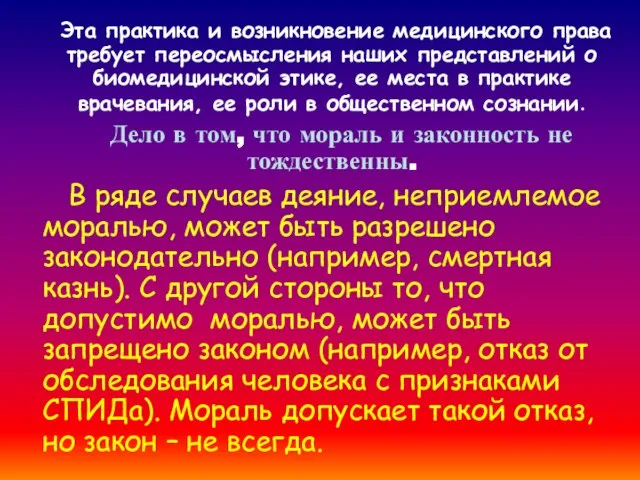 Эта практика и возникновение медицинского права требует переосмысления наших представлений о биомедицинской этике, ее места в практике врачевания, ее роли в общественном сознании.

Дело в том, что мораль и законность не тождественны.

В ряде случаев деяние, неприемлемое моралью, может быть разрешено законодательно (например, смертная казнь). С другой стороны то, что допустимо моралью, может быть запрещено законом (например, отказ от обследования человека с признаками СПИДа). Мораль допускает такой отказ, но закон – не всегда.